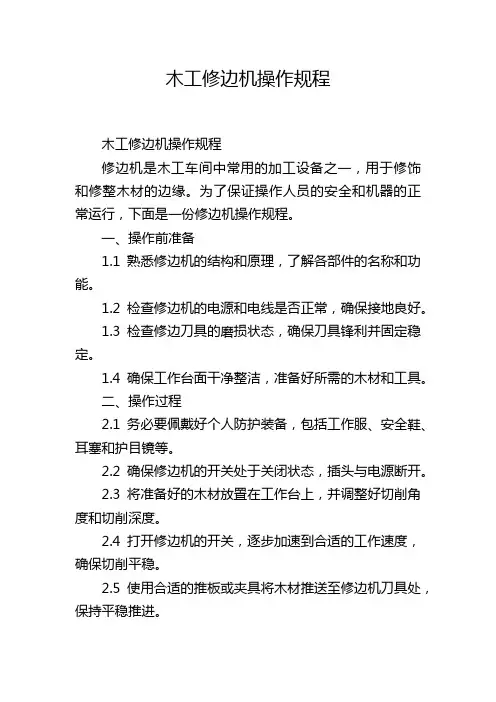 木工修边机操作规程

木工修边机操作规程

修边机是木工车间中常用的加工设备之一，用于修饰和修整木材的边缘。为了保证操作人员的安全和机器的正常运行，下面是一份修边机操作规程。

一、操作前准备

1.1 熟悉修边机的结构和原理，了解各部件的名称和功能。

1.2 检查修边机的电源和电线是否正常，确保接地良好。

1.3 检查修边刀具的磨损状态，确保刀具锋利并固定稳定。

1.4 确保工作台面干净整洁，准备好所需的木材和工具。

二、操作过程

2.1 务必要佩戴好个人防护装备，包括工作服、安全鞋、耳塞和护目镜等。

2.2 确保修边机的开关处于关闭状态，插头与电源断开。

2.3 将准备好的木材放置在工作台上，并调整好切削角度和切削深度。

2.4 打开修边机的开关，逐步加速到合适的工作速度，确保切削平稳。

2.5 使用合适的推板或夹具将木材推送至修边机刀具处，保持平稳推进。